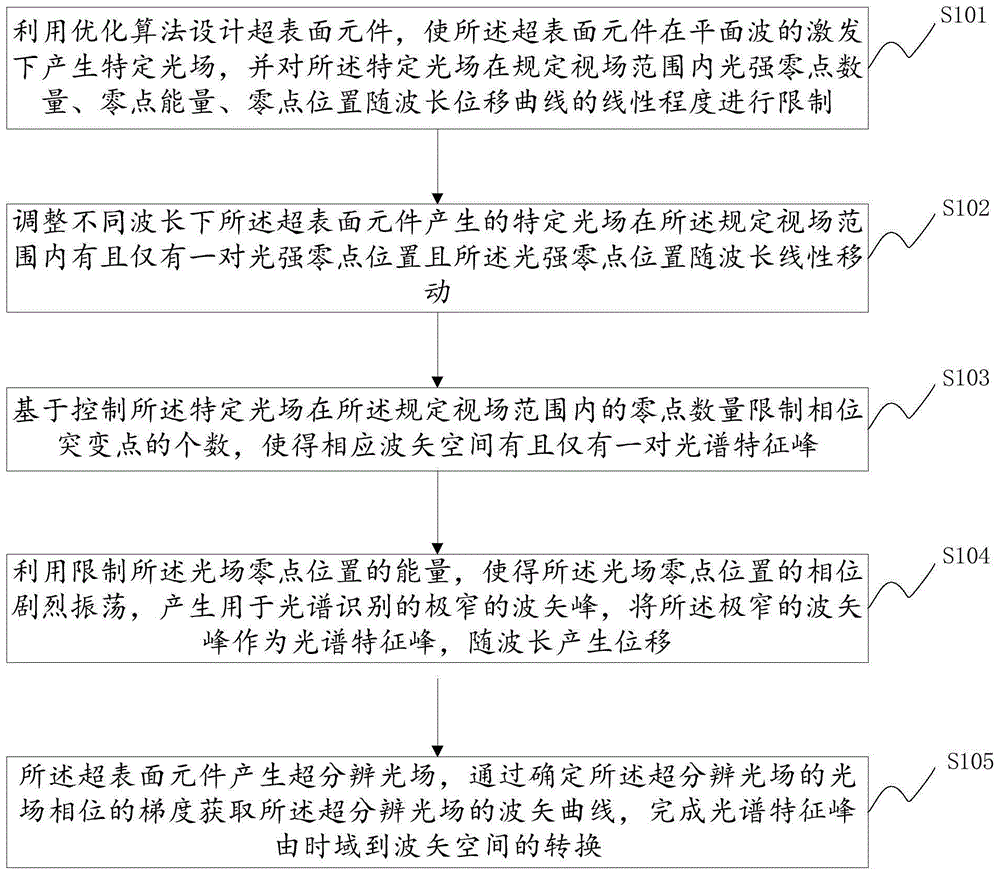 利用优化算法设计超表面元件，使所述超表面元件在平面波的激发下产生特定光场，并对所述特定光场在规定视场范围内光强零点数量、零点能量、零点位置随波长位移曲线的线性程度进行限制

S101

调整不同波长下所述超表面元件产生的特定光场在所述规定视场范围内有且仅有一对光强零点位置且所述光强零点位置随波长线性移动

S102

基于控制所述特定光场在所述规定视场范围内的零点数量限制相位突变点的个数，使得相应波矢空间有且仅有一对光谱特征峰

S103

利用限制所述光场零点位置的能量，使得所述光场零点位置的相位剧烈振荡，产生用于光谱识别的极窄的波矢峰，将所述极窄的波矢峰作为光谱特征峰，随波长产生位移

S104

所述超表面元件产生超分辨光场，通过确定所述超分辨光场的光场相位的梯度获取所述超分辨光场的波矢曲线，完成光谱特征峰由时域到波矢空间的转换

S105